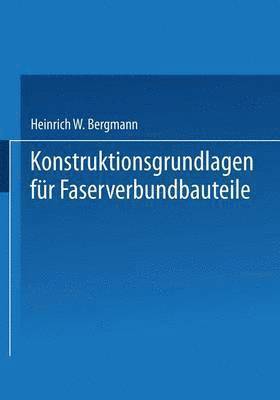 Heinrich W. Bergmann

Konstruktionsgrundlagen für Faserverbundbauteile